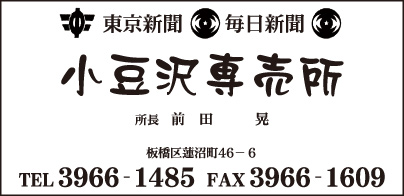 東京新聞 毎日新聞

小豆沢専売所

所長 前田 晃

板橋区蓮沼町46－6

TEL 3966-1485 FAX 3966-1609